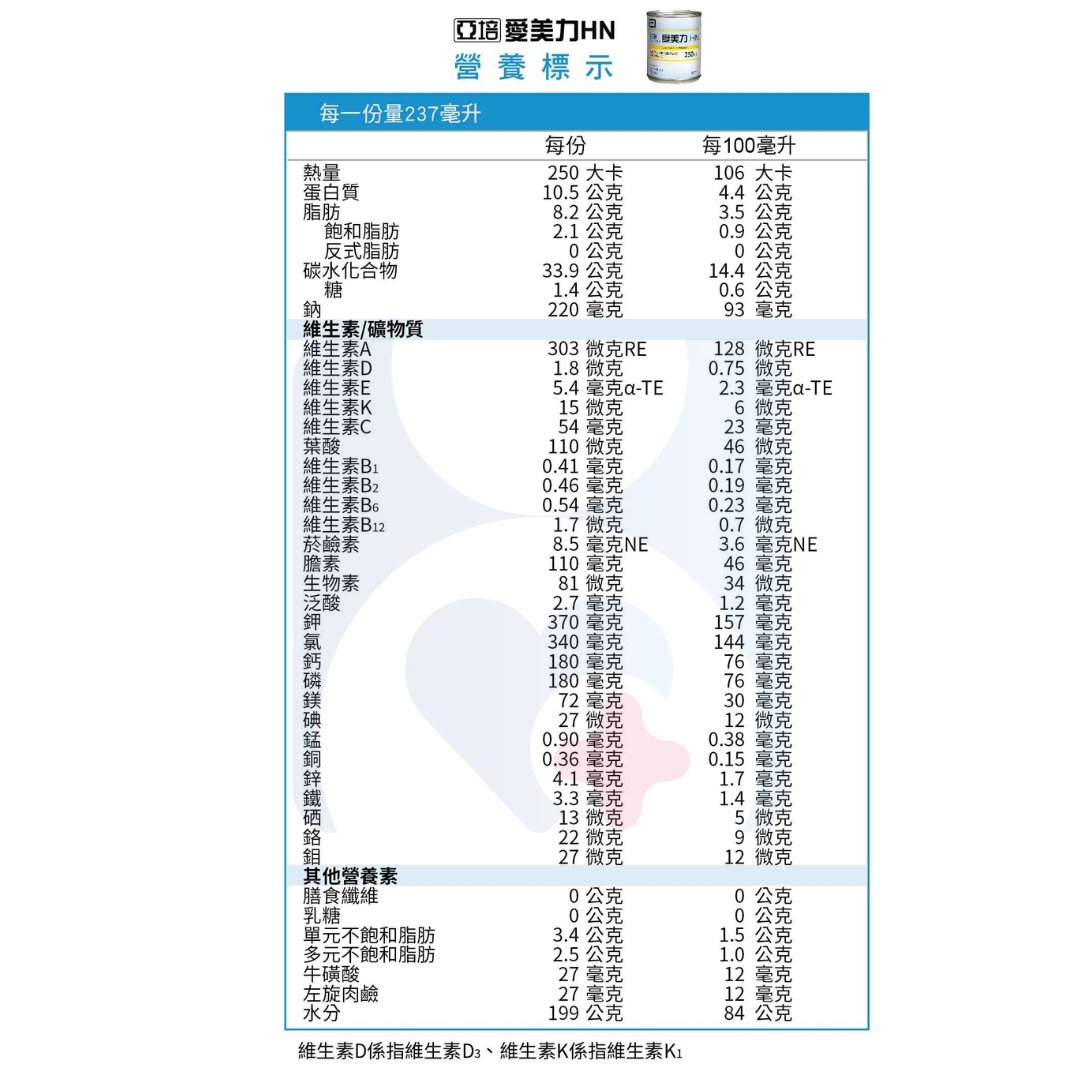 亞培 愛美力HN
營養標示

每一份量237毫升

|  | 每份 | 每100毫升 |
|---|---|---|
| 熱量 | 250 大卡 | 106 大卡 |
| 蛋白質 | 10.5 公克 | 4.4 公克 |
| 脂肪 | 8.2 公克 | 3.5 公克 |
| 飽和脂肪 | 2.1 公克 | 0.9 公克 |
| 反式脂肪 | 0 公克 | 0 公克 |
| 碳水化合物 | 33.9 公克 | 14.4 公克 |
| 糖 | 1.4 公克 | 0.6 公克 |
| 鈉 | 220 毫克 | 93 毫克 |
| 維生素/礦物質 |  |  |
| 維生素A | 303 微克RE | 128 微克RE |
| 維生素D | 1.8 微克 | 0.75 微克 |
| 維生素E | 5.4 毫克α-TE | 2.3 毫克α-TE |
| 維生素K | 15 微克 | 6 微克 |
| 維生素C | 54 毫克 | 23 毫克 |
| 葉酸 | 110 微克 | 46 微克 |
| 維生素$B_1$ | 0.41 毫克 | 0.17 毫克 |
| 維生素$B_2$ | 0.46 毫克 | 0.19 毫克 |
| 維生素$B_6$ | 0.54 毫克 | 0.23 毫克 |
| 維生素$B_{12}$ | 1.7 微克 | 0.7 微克 |
| 菸鹼素 | 8.5 毫克NE | 3.6 毫克NE |
| 膽素 | 110 毫克 | 46 毫克 |
| 生物素 | 81 微克 | 34 微克 |
| 泛酸 | 2.7 毫克 | 1.2 毫克 |
| 鉀 | 370 毫克 | 157 毫克 |
| 氯 | 340 毫克 | 144 毫克 |
| 鈣 | 180 毫克 | 76 毫克 |
| 磷 | 180 毫克 | 76 毫克 |
| 鎂 | 72 毫克 | 30 毫克 |
| 碘 | 27 微克 | 12 微克 |
| 錳 | 0.90 毫克 | 0.38 毫克 |
| 銅 | 0.36 毫克 | 0.15 毫克 |
| 鋅 | 4.1 毫克 | 1.7 毫克 |
| 鐵 | 3.3 毫克 | 1.4 毫克 |
| 硒 | 13 微克 | 5 微克 |
| 鉻 | 22 微克 | 9 微克 |
| 鉬 | 27 微克 | 12 微克 |
| 其他營養素 |  |  |
| 膳食纖維 | 0 公克 | 0 公克 |
| 乳糖 | 0 公克 | 0 公克 |
| 單元不飽和脂肪 | 3.4 公克 | 1.5 公克 |
| 多元不飽和脂肪 | 2.5 公克 | 1.0 公克 |
| 牛磺酸 | 27 毫克 | 12 毫克 |
| 左旋肉鹼 | 27 毫克 | 12 毫克 |
| 水分 | 199 公克 | 84 公克 |

維生素D係指維生素$D_3$、維生素K係指維生素$K_1$